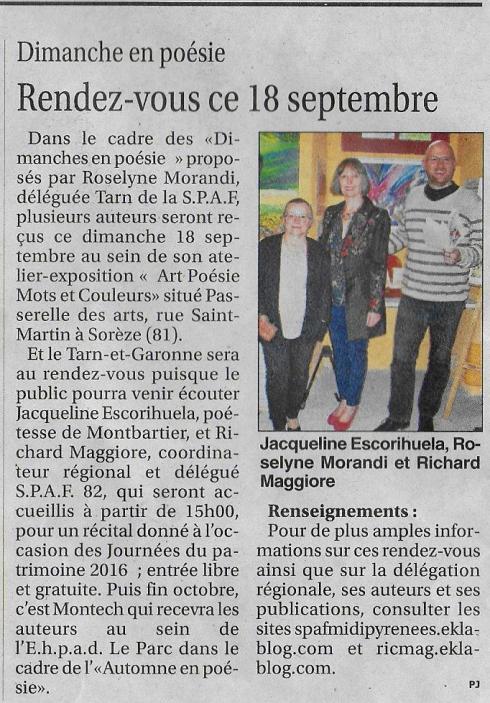 Dimanche en poésie

Rendez-vous ce 18 septembre

Dans le cadre des «Dimanches en poésie » proposés par Roselyne Morandi, déléguée Tarn de la S.P.A.F, plusieurs auteurs seront reçus ce dimanche 18 septembre au sein de son atelier-exposition « Art Poésie Mots et Couleurs» situé Passerelle des arts, rue Saint-Martin à Sorèze (81).

Et le Tarn-et-Garonne sera au rendez-vous puisque le public pourra venir écouter Jacqueline Escorihuela, poétesse de Montbartier, et Richard Maggiore, coordinateur régional et délégué S.P.A.F. 82, qui seront accueillis à partir de 15h00, pour un récital donné à l'occasion des Journées du patrimoine 2016 ; entrée libre et gratuite. Puis fin octobre, c'est Montech qui recevra les auteurs au sein de l'E.h.p.a.d. Le Parc dans le cadre de l'«Automne en poésie».

Jacqueline Escorihuela, Roselyne Morandi et Richard Maggiore

Renseignements :
Pour de plus amples informations sur ces rendez-vous ainsi que sur la délégation régionale, ses auteurs et ses publications, consulter les sites spafmidipyrenees.eklablog.com et ricmag.eklablog.com.

PJ